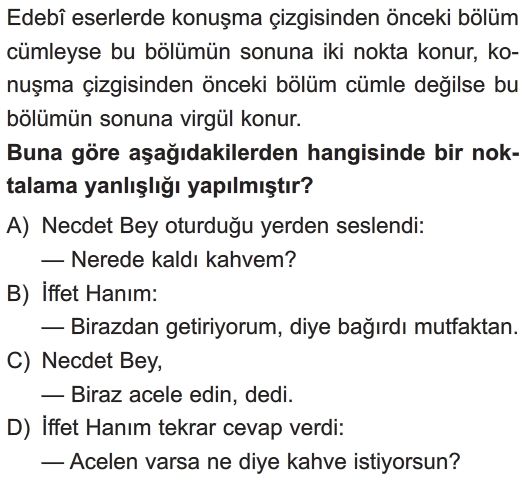 Edebî eserlerde konuşma çizgisinden önceki bölüm cümleyse bu bölümün sonuna iki nokta konur, konuşma çizgisinden önceki bölüm cümle değilse bu bölümün sonuna virgül konur.

**Buna göre aşağıdakilerden hangisinde bir noktalama yanlışlığı yapılmıştır?**

A) Necdet Bey oturduğu yerden seslendi:
— Nerede kaldı kahvem?

B) İffet Hanım:
— Birazdan getiriyorum, diye bağırdı mutfaktan.

C) Necdet Bey,
— Biraz acele edin, dedi.

D) İffet Hanım tekrar cevap verdi:
— Acelen varsa ne diye kahve istiyorsun?